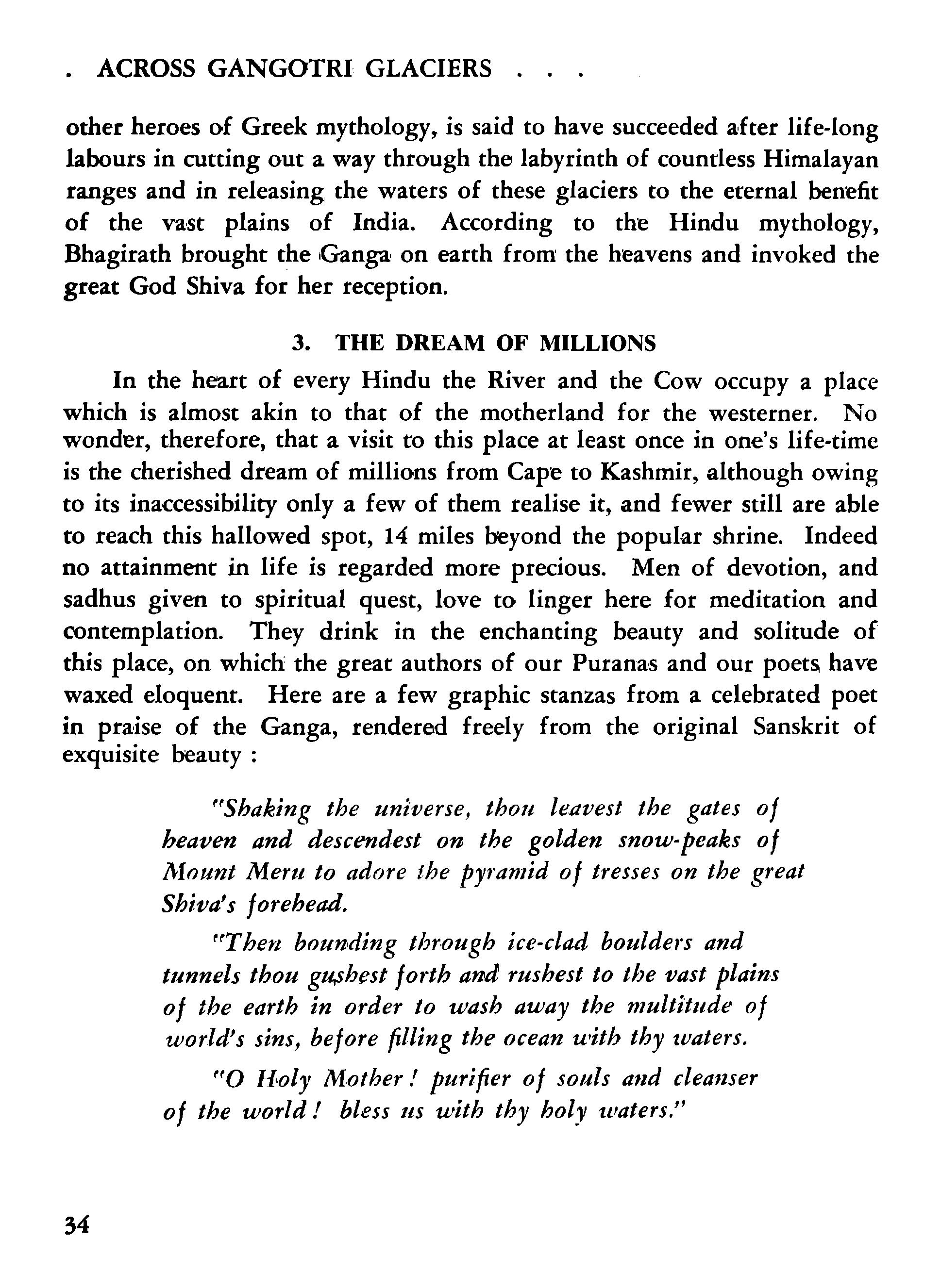 . ACROSS GANGOTRI GLACIERS . . .

other heroes of Greek mythology, is said to have succeeded after life-long labours in cutting out a way through the labyrinth of countless Himalayan ranges and in releasing the waters of these glaciers to the eternal benefit of the vast plains of India. According to the Hindu mythology, Bhagirath brought the Ganga on earth from the heavens and invoked the great God Shiva for her reception.

3. THE DREAM OF MILLIONS

In the heart of every Hindu the River and the Cow occupy a place which is almost akin to that of the motherland for the westerner. No wonder, therefore, that a visit to this place at least once in one's life-time is the cherished dream of millions from Cape to Kashmir, although owing to its inaccessibility only a few of them realise it, and fewer still are able to reach this hallowed spot, 14 miles beyond the popular shrine. Indeed no attainment in life is regarded more precious. Men of devotion, and sadhus given to spiritual quest, love to linger here for meditation and contemplation. They drink in the enchanting beauty and solitude of this place, on which the great authors of our Puranas and our poets have waxed eloquent. Here are a few graphic stanzas from a celebrated poet in praise of the Ganga, rendered freely from the original Sanskrit of exquisite beauty :

"Shaking the universe, thou leavest the gates of heaven and descendest on the golden snow-peaks of Mount Meru to adore the pyramid of tresses on the great Shiva's forehead.

"Then bounding through ice-clad boulders and tunnels thou gushest forth and rushest to the vast plains of the earth in order to wash away the multitude of world's sins, before filling the ocean with thy waters.

"O Holy Mother! purifier of souls and cleanser of the world! bless us with thy holy waters."

34